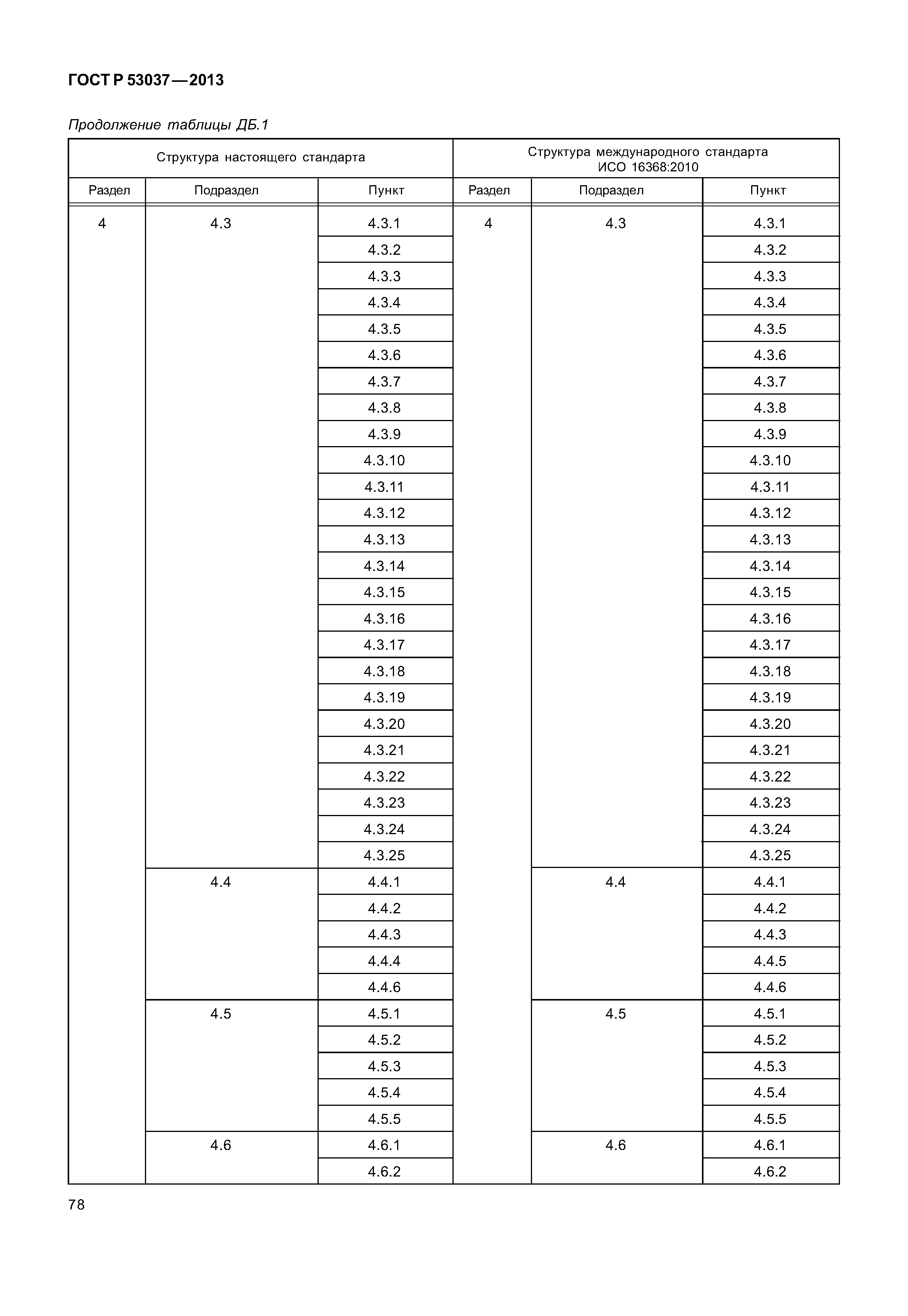 ГОСТ Р 53037—2013

Продолжение таблицы ДБ.1

| Структура настоящего стандарта | | | Структура международного стандарта ИСО 16368:2010 | | |
|---|---|---|---|---|---|
| Раздел | Подраздел | Пункт | Раздел | Подраздел | Пункт |
| 4 | 4.3 | 4.3.1 | 4 | 4.3 | 4.3.1 |
| | | 4.3.2 | | | 4.3.2 |
| | | 4.3.3 | | | 4.3.3 |
| | | 4.3.4 | | | 4.3.4 |
| | | 4.3.5 | | | 4.3.5 |
| | | 4.3.6 | | | 4.3.6 |
| | | 4.3.7 | | | 4.3.7 |
| | | 4.3.8 | | | 4.3.8 |
| | | 4.3.9 | | | 4.3.9 |
| | | 4.3.10 | | | 4.3.10 |
| | | 4.3.11 | | | 4.3.11 |
| | | 4.3.12 | | | 4.3.12 |
| | | 4.3.13 | | | 4.3.13 |
| | | 4.3.14 | | | 4.3.14 |
| | | 4.3.15 | | | 4.3.15 |
| | | 4.3.16 | | | 4.3.16 |
| | | 4.3.17 | | | 4.3.17 |
| | | 4.3.18 | | | 4.3.18 |
| | | 4.3.19 | | | 4.3.19 |
| | | 4.3.20 | | | 4.3.20 |
| | | 4.3.21 | | | 4.3.21 |
| | | 4.3.22 | | | 4.3.22 |
| | | 4.3.23 | | | 4.3.23 |
| | | 4.3.24 | | | 4.3.24 |
| | | 4.3.25 | | | 4.3.25 |
| | 4.4 | 4.4.1 | | 4.4 | 4.4.1 |
| | | 4.4.2 | | | 4.4.2 |
| | | 4.4.3 | | | 4.4.3 |
| | | 4.4.4 | | | 4.4.5 |
| | | 4.4.6 | | | 4.4.6 |
| | 4.5 | 4.5.1 | | 4.5 | 4.5.1 |
| | | 4.5.2 | | | 4.5.2 |
| | | 4.5.3 | | | 4.5.3 |
| | | 4.5.4 | | | 4.5.4 |
| | | 4.5.5 | | | 4.5.5 |
| | 4.6 | 4.6.1 | | 4.6 | 4.6.1 |
| | | 4.6.2 | | | 4.6.2 |

78